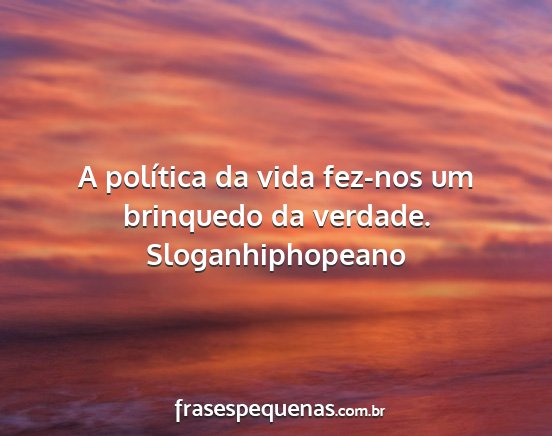 A política da vida fez-nos um brinquedo da verdade.
Sloganhiphopeano

frasespequenas.com.br